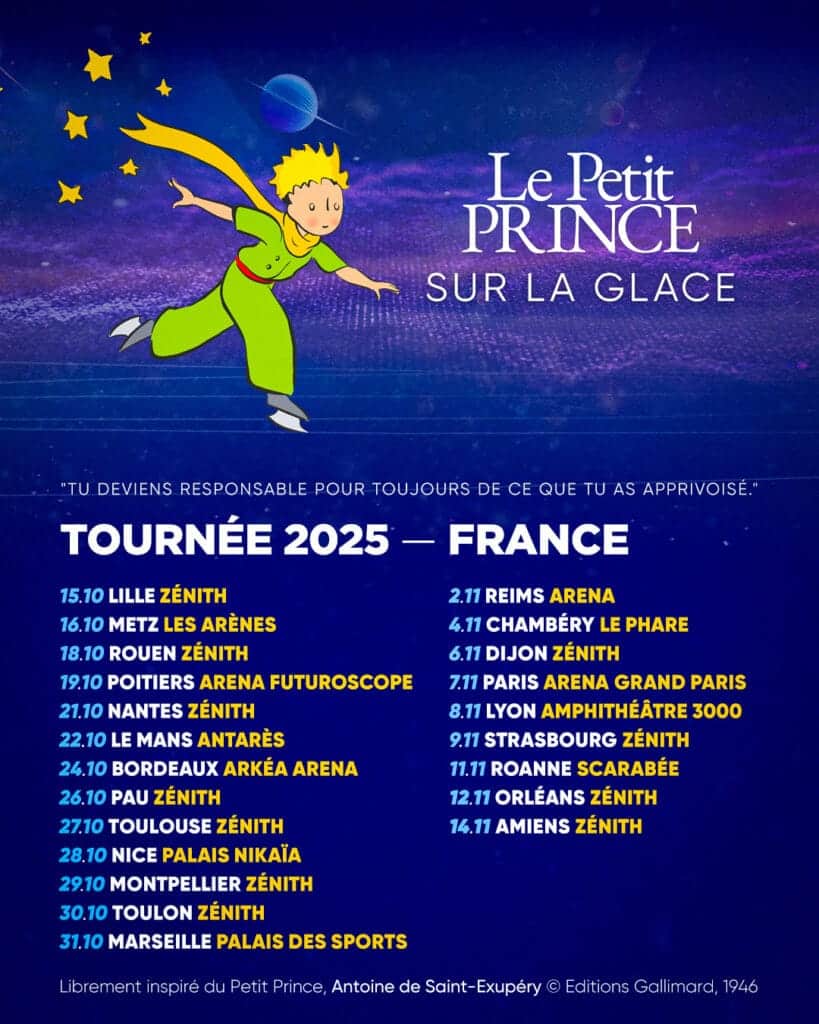 Le Petit PRINCE
SUR LA GLACE

"TU DEVIENS RESPONSABLE POUR TOUJOURS DE CE QUE TU AS APPRIVOISÉ."

TOURNÉE 2025 — FRANCE

15.10 LILLE ZÉNITH
16.10 METZ LES ARÈNES
18.10 ROUEN ZÉNITH
19.10 POITIERS ARENA FUTUROSCOPE
21.10 NANTES ZÉNITH
22.10 LE MANS ANTARÈS
24.10 BORDEAUX ARKÉA ARENA
26.10 PAU ZÉNITH
27.10 TOULOUSE ZÉNITH
28.10 NICE PALAIS NIKAÏA
29.10 MONTPELLIER ZÉNITH
30.10 TOULON ZÉNITH
31.10 MARSEILLE PALAIS DES SPORTS

2.11 REIMS ARENA
4.11 CHAMBÉRY LE PHARE
6.11 DIJON ZÉNITH
7.11 PARIS ARENA GRAND PARIS
8.11 LYON AMPHITHÉÂTRE 3000
9.11 STRASBOURG ZÉNITH
11.11 ROANNE SCARABÉE
12.11 ORLÉANS ZÉNITH
14.11 AMIENS ZÉNITH

Librement inspiré du Petit Prince, Antoine de Saint-Exupéry © Editions Gallimard, 1946